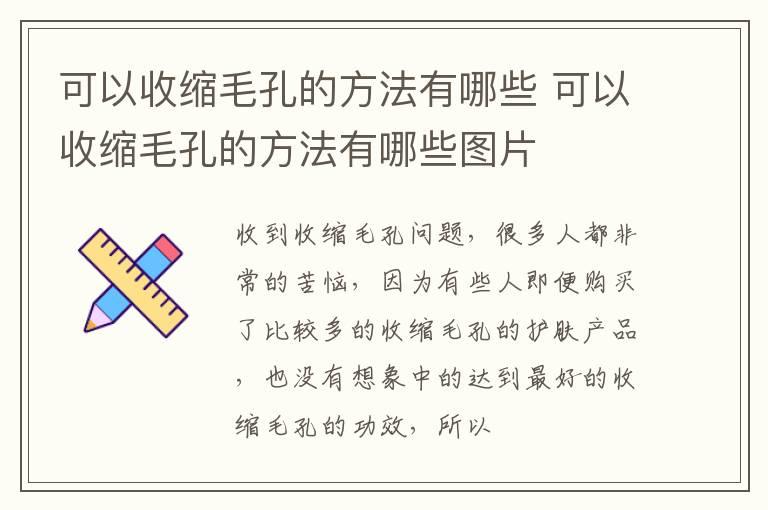 可以收缩毛孔的方法有哪些 可以收缩毛孔的方法有哪些图片

收到收缩毛孔问题，很多人都非常的苦恼，因为有些人即便购买了比较多的收缩毛孔的护肤产品，也没有想象中的达到最好的收缩毛孔的功效，所以